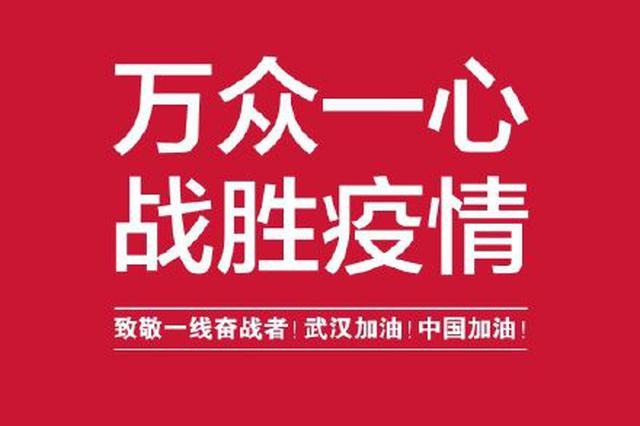 万众一心
战胜疫情

致敬一线奋战者！武汉加油！中国加油！